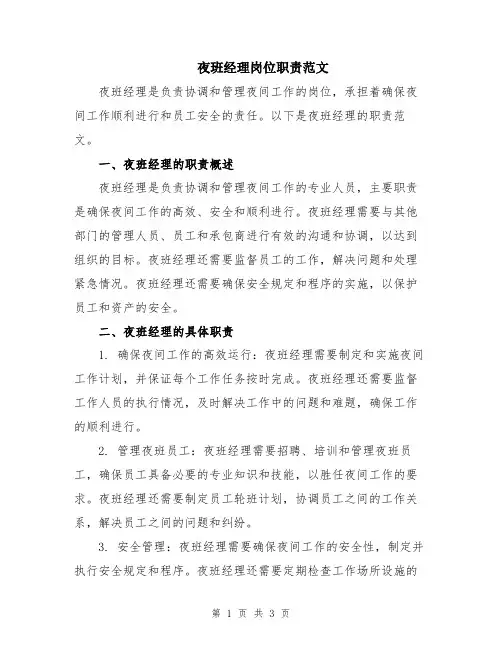 夜班经理岗位职责范文

夜班经理是负责协调和管理夜间工作的岗位，承担着确保夜间工作顺利进行和员工安全的责任。以下是夜班经理的职责范文。

一、夜班经理的职责概述

夜班经理是负责协调和管理夜间工作的专业人员，主要职责是确保夜间工作的高效、安全和顺利进行。夜班经理需要与其他部门的管理人员、员工和承包商进行有效的沟通和协调，以达到组织的目标。夜班经理还需要监督员工的工作，解决问题和处理紧急情况。夜班经理还需要确保安全规定和程序的实施，以保护员工和资产的安全。

二、夜班经理的具体职责

1. 确保夜间工作的高效运行：夜班经理需要制定和实施夜间工作计划，并保证每个工作任务按时完成。夜班经理还需要监督工作人员的执行情况，及时解决工作中的问题和难题，确保工作的顺利进行。

2. 管理夜班员工：夜班经理需要招聘、培训和管理夜班员工，确保员工具备必要的专业知识和技能，以胜任夜间工作的要求。夜班经理还需要制定员工轮班计划，协调员工之间的工作关系，解决员工之间的问题和纠纷。

3. 安全管理：夜班经理需要确保夜间工作的安全性，制定并执行安全规定和程序。夜班经理还需要定期检查工作场所设施的

第 1 页 共 3 页